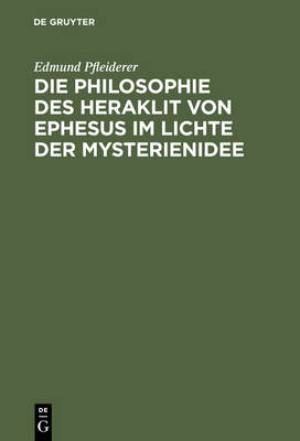 DE GRUYTER

Edmund Pfleiderer

DIE PHILOSOPHIE DES HERAKLIT VON EPHESUS IM LICHTE DER MYSTERIENIDEE

DE
G